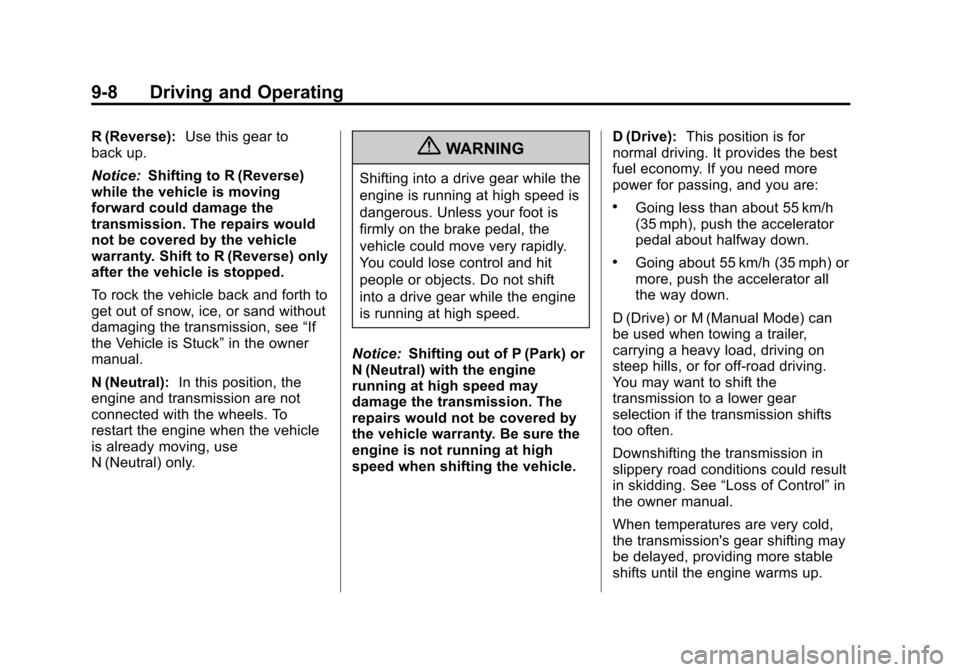 9-8 Driving and Operating

R (Reverse): Use this gear to back up.

Notice: Shifting to R (Reverse) while the vehicle is moving forward could damage the transmission. The repairs would not be covered by the vehicle warranty. Shift to R (Reverse) only after the vehicle is stopped.

To rock the vehicle back and forth to get out of snow, ice, or sand without damaging the transmission, see “If the Vehicle is Stuck” in the owner manual.

N (Neutral): In this position, the engine and transmission are not connected with the wheels. To restart the engine when the vehicle is already moving, use N (Neutral) only.

WARNING

Shifting into a drive gear while the engine is running at high speed is dangerous. Unless your foot is firmly on the brake pedal, the vehicle could move very rapidly. You could lose control and hit people or objects. Do not shift into a drive gear while the engine is running at high speed.

Notice: Shifting out of P (Park) or N (Neutral) with the engine running at high speed may damage the transmission. The repairs would not be covered by the vehicle warranty. Be sure the engine is not running at high speed when shifting the vehicle.

D (Drive): This position is for normal driving. It provides the best fuel economy. If you need more power for passing, and you are:

• Going less than about 55 km/h (35 mph), push the accelerator pedal about halfway down.

• Going about 55 km/h (35 mph) or more, push the accelerator all the way down.

D (Drive) or M (Manual Mode) can be used when towing a trailer, carrying a heavy load, driving on steep hills, or for off-road driving. You may want to shift the transmission to a lower gear selection if the transmission shifts too often.

Downshifting the transmission in slippery road conditions could result in skidding. See “Loss of Control” in the owner manual.

When temperatures are very cold, the transmission's gear shifting may be delayed, providing more stable shifts until the engine warms up.

carmanualsonline.info